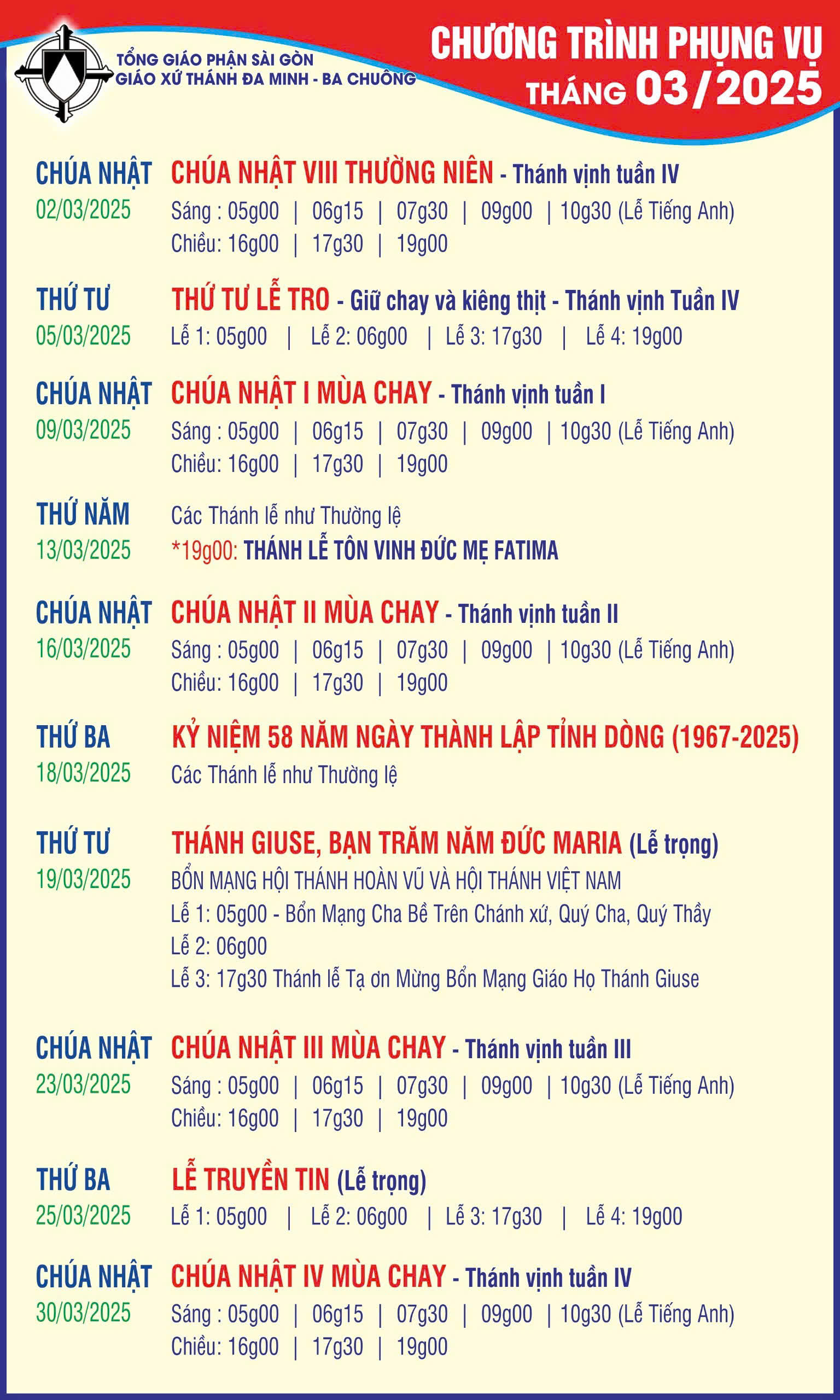 TỔNG GIÁO PHẬN SÀI GÒN
GIÁO XỨ THÁNH ĐA MINH - BA CHUÔNG

CHƯƠNG TRÌNH PHỤNG VỤ
THÁNG 03/2025

CHÚA NHẬT
02/03/2025
CHÚA NHẬT VIII THƯỜNG NIÊN - Thánh vịnh tuần IV
Sáng : 05g00 | 06g15 | 07g30 | 09g00 | 10g30 (Lễ Tiếng Anh)
Chiều: 16g00 | 17g30 | 19g00

THỨ TƯ
05/03/2025
THỨ TƯ LỄ TRO - Giữ chay và kiêng thịt - Thánh vịnh Tuần IV
Lễ 1: 05g00 | Lễ 2: 06g00 | Lễ 3: 17g30 | Lễ 4: 19g00

CHÚA NHẬT
09/03/2025
CHÚA NHẬT I MÙA CHAY - Thánh vịnh tuần I
Sáng : 05g00 | 06g15 | 07g30 | 09g00 | 10g30 (Lễ Tiếng Anh)
Chiều: 16g00 | 17g30 | 19g00

THỨ NĂM
13/03/2025
Các Thánh lễ như Thường lệ
*19g00: THÁNH LỄ TÔN VINH ĐỨC MẸ FATIMA

CHÚA NHẬT
16/03/2025
CHÚA NHẬT II MÙA CHAY - Thánh vịnh tuần II
Sáng : 05g00 | 06g15 | 07g30 | 09g00 | 10g30 (Lễ Tiếng Anh)
Chiều: 16g00 | 17g30 | 19g00

THỨ BA
18/03/2025
KỶ NIỆM 58 NĂM NGÀY THÀNH LẬP TỈNH DÒNG (1967-2025)
Các Thánh lễ như Thường lệ

THỨ TƯ
19/03/2025
THÁNH GIUSE, BẠN TRĂM NĂM ĐỨC MARIA (Lễ trọng)
BỔN MẠNG HỘI THÁNH HOÀN VŨ VÀ HỘI THÁNH VIỆT NAM
Lễ 1: 05g00 - Bổn Mạng Cha Bề Trên Chánh xứ, Quý Cha, Quý Thầy
Lễ 2: 06g00
Lễ 3: 17g30 Thánh lễ Tạ ơn Mừng Bổn Mạng Giáo Họ Thánh Giuse

CHÚA NHẬT
23/03/2025
CHÚA NHẬT III MÙA CHAY - Thánh vịnh tuần III
Sáng : 05g00 | 06g15 | 07g30 | 09g00 | 10g30 (Lễ Tiếng Anh)
Chiều: 16g00 | 17g30 | 19g00

THỨ BA
25/03/2025
LỄ TRUYỀN TIN (Lễ trọng)
Lễ 1: 05g00 | Lễ 2: 06g00 | Lễ 3: 17g30 | Lễ 4: 19g00

CHÚA NHẬT
30/03/2025
CHÚA NHẬT IV MÙA CHAY - Thánh vịnh tuần IV
Sáng : 05g00 | 06g15 | 07g30 | 09g00 | 10g30 (Lễ Tiếng Anh)
Chiều: 16g00 | 17g30 | 19g00